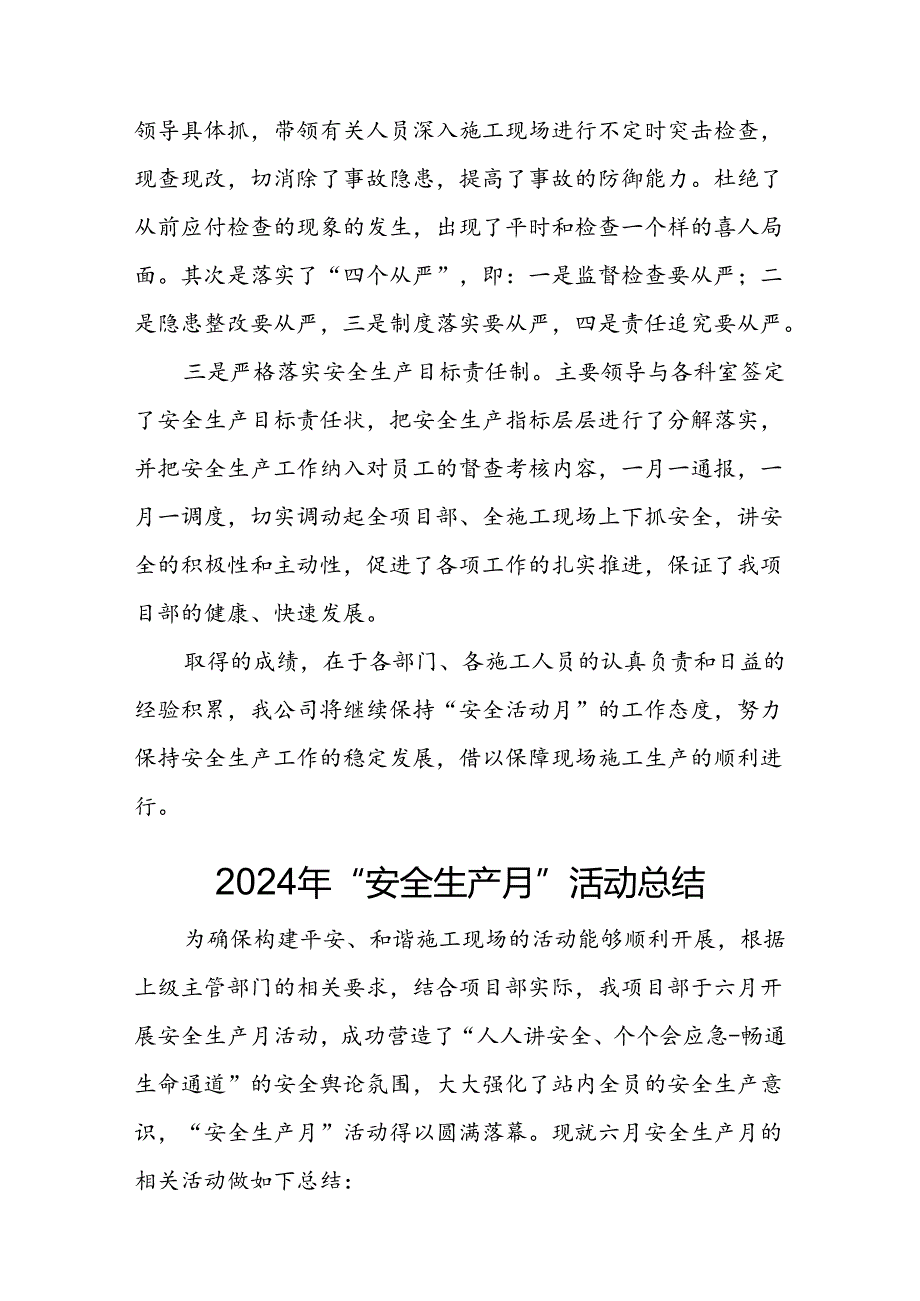 领导具体抓，带领有关人员深入施工现场进行不定时突击检查，现查现改，切消除了事故隐患，提高了事故的防御能力。杜绝了从前应付检查的现象的发生，出现了平时和检查一个样的喜人局面。其次是落实了“四个从严”，即：一是监督检查要从严；二是隐患整改要从严，三是制度落实要从严，四是责任追究要从严。

三是严格落实安全生产目标责任制。主要领导与各科室签定了安全生产目标责任状，把安全生产指标层层进行了分解落实，并把安全生产工作纳入对员工的督查考核内容，一月一通报，一月一调度，切实调动起全项目部、全施工现场上下抓安全，讲安全的积极性和主动性，促进了各项工作的扎实推进，保证了我项目部的健康、快速发展。

取得的成绩，在于各部门、各施工人员的认真负责和日益的经验积累，我公司将继续保持“安全活动月”的工作态度，努力保持安全生产工作的稳定发展，借以保障现场施工生产的顺利进行。

2024年“安全生产月”活动总结

为确保构建平安、和谐施工现场的活动能够顺利开展，根据上级主管部门的相关要求，结合项目部实际，我项目部于六月开展安全生产月活动，成功营造了“人人讲安全、个个会应急-畅通生命通道”的安全舆论氛围，大大强化了站内全员的安全生产意识，“安全生产月”活动得以圆满落幕。现就六月安全生产月的相关活动做如下总结：